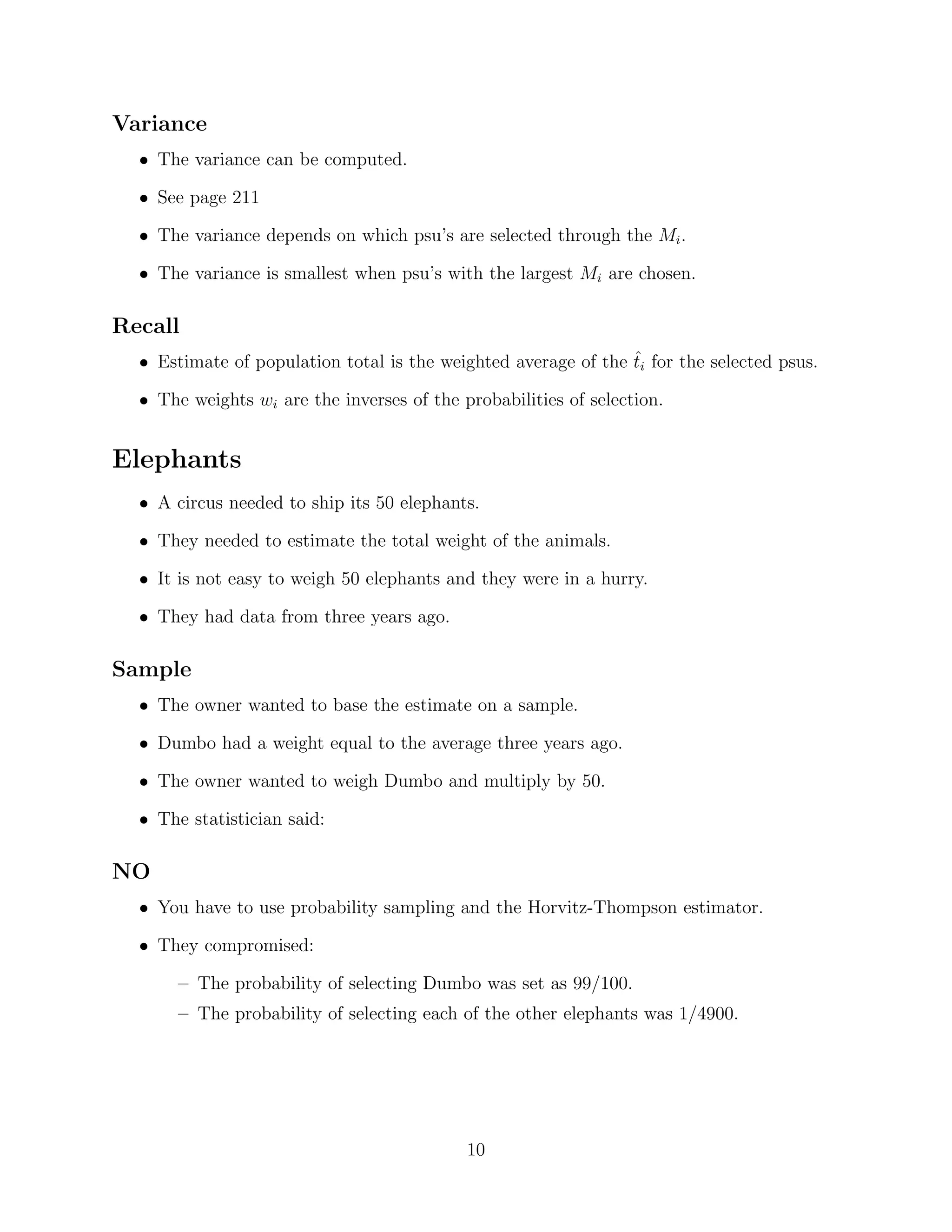 Variance

• The variance can be computed.

• See page 211

• The variance depends on which psu's are selected through the $M_i$.

• The variance is smallest when psu's with the largest $M_i$ are chosen.

Recall

• Estimate of population total is the weighted average of the $\hat{t}_i$ for the selected psus.

• The weights $w_i$ are the inverses of the probabilities of selection.

Elephants

• A circus needed to ship its 50 elephants.

• They needed to estimate the total weight of the animals.

• It is not easy to weigh 50 elephants and they were in a hurry.

• They had data from three years ago.

Sample

• The owner wanted to base the estimate on a sample.

• Dumbo had a weight equal to the average three years ago.

• The owner wanted to weigh Dumbo and multiply by 50.

• The statistician said:

NO

• You have to use probability sampling and the Horvitz-Thompson estimator.

• They compromised:

– The probability of selecting Dumbo was set as 99/100.
– The probability of selecting each of the other elephants was 1/4900.

10